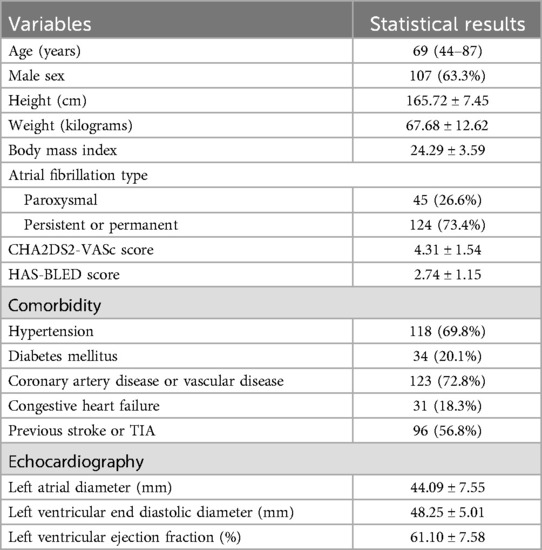 | Variables | Statistical results |
|---|---|
| Age (years) | 69 (44–87) |
| Male sex | 107 (63.3%) |
| Height (cm) | 165.72 ± 7.45 |
| Weight (kilograms) | 67.68 ± 12.62 |
| Body mass index | 24.29 ± 3.59 |
| Atrial fibrillation type | |
| Paroxysmal | 45 (26.6%) |
| Persistent or permanent | 124 (73.4%) |
| CHA2DS2-VASc score | 4.31 ± 1.54 |
| HAS-BLED score | 2.74 ± 1.15 |
| Comorbidity | |
| Hypertension | 118 (69.8%) |
| Diabetes mellitus | 34 (20.1%) |
| Coronary artery disease or vascular disease | 123 (72.8%) |
| Congestive heart failure | 31 (18.3%) |
| Previous stroke or TIA | 96 (56.8%) |
| Echocardiography | |
| Left atrial diameter (mm) | 44.09 ± 7.55 |
| Left ventricular end diastolic diameter (mm) | 48.25 ± 5.01 |
| Left ventricular ejection fraction (%) | 61.10 ± 7.58 |